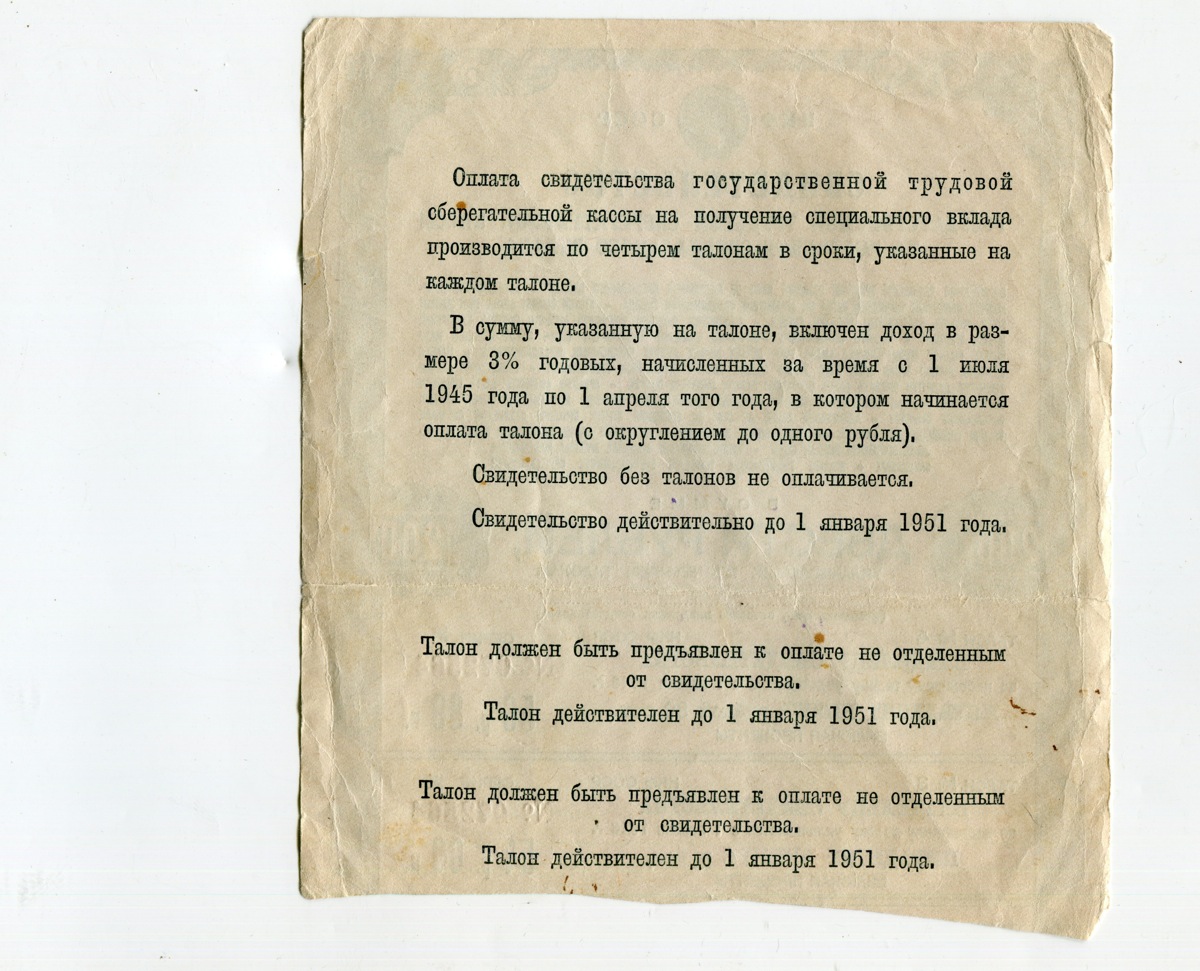 Оплата свидетельства государственной трудовой сберегательной кассы на получение специального вклада производится по четырем талонам в сроки, указанные на каждом талоне.

В сумму, указанную на талоне, включен доход в размере 3% годовых, начисленных за время с 1 июля 1945 года по 1 апреля того года, в котором начинается оплата талона (с округлением до одного рубля).

Свидетельство без талонов не оплачивается.

Свидетельство действительно до 1 января 1951 года.

Талон должен быть предъявлен к оплате не отделенным от свидетельства.

Талон действителен до 1 января 1951 года.

Талон должен быть предъявлен к оплате не отделенным от свидетельства.

Талон действителен до 1 января 1951 года.